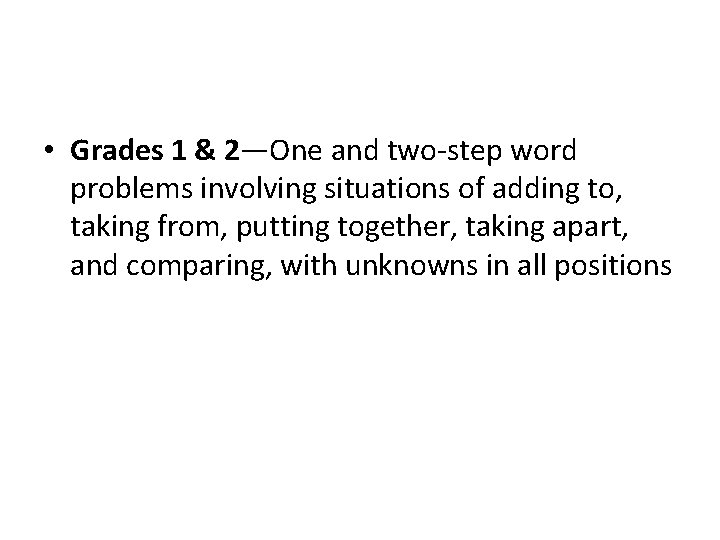 • Grades 1 & 2—One and two-step word problems involving situations of adding to, taking from, putting together, taking apart, and comparing, with unknowns in all positions